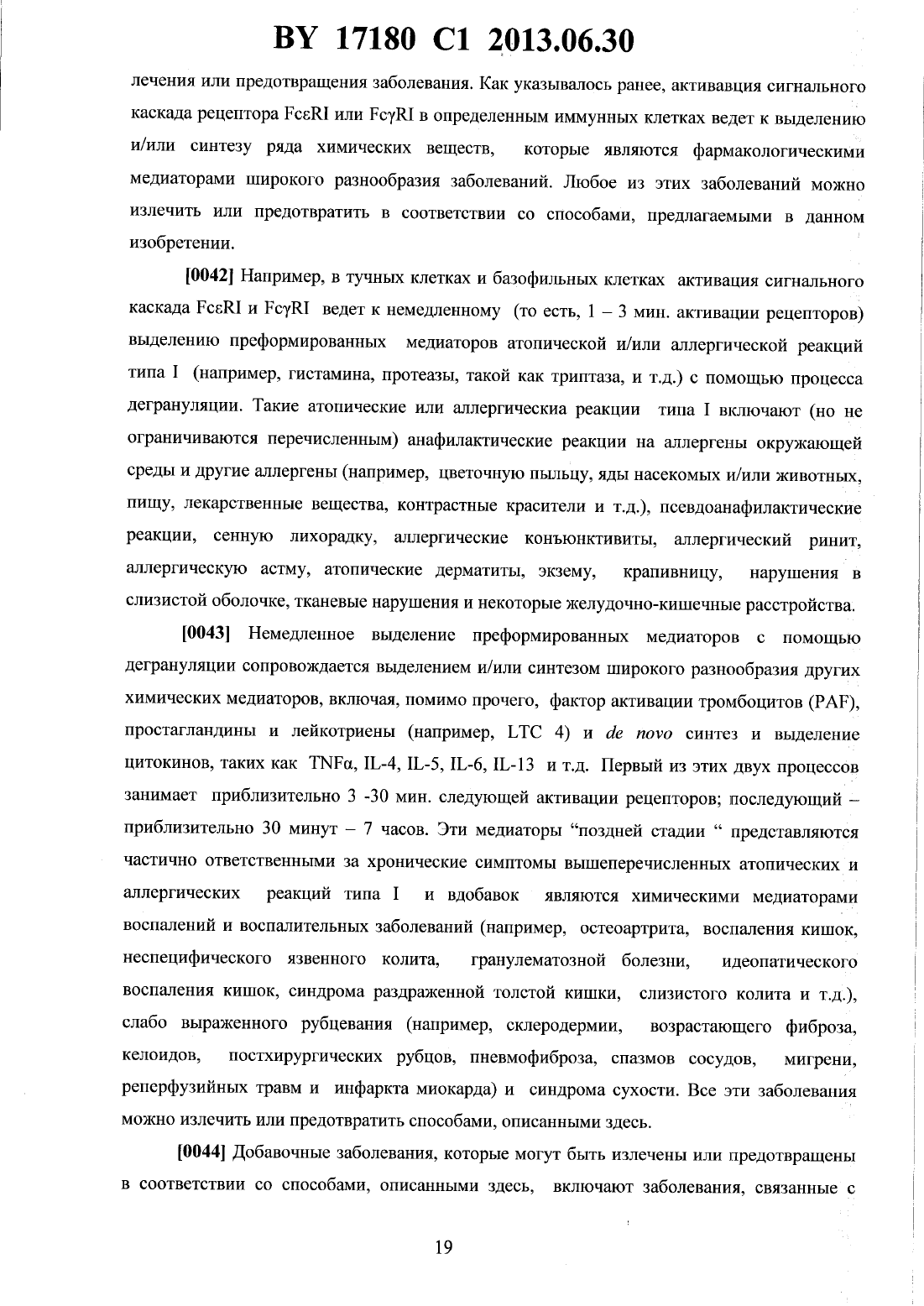 BY 17180 C1 2013.06.30

лечения или предотвращения заболевания. Как указывалось ранее, активавция сигнального каскада рецептора FcεRI или FcγRI в определенным иммунных клетках ведет к выделению и/или синтезу ряда химических веществ, которые являются фармакологическими медиаторами широкого разнообразия заболеваний. Любое из этих заболеваний можно излечить или предотвратить в соответствии со способами, предлагаемыми в данном изобретении.

[0042] Например, в тучных клетках и базофильных клетках активация сигнального каскада FcεRI и FcγRI ведет к немедленному (то есть, 1 – 3 мин. активации рецепторов) выделению преформированных медиаторов атопической и/или аллергической реакций типа I (например, гистамина, протеазы, такой как триптаза, и т.д.) с помощью процесса дегрануляции. Такие атопические или аллергическиа реакции типа I включают (но не ограничиваются перечисленным) анафилактические реакции на аллергены окружающей среды и другие аллергены (например, цветочную пыльцу, яды насекомых и/или животных, пищу, лекарственные вещества, контрастные красители и т.д.), псевдоанафилактические реакции, сенную лихорадку, аллергические конъюнктивиты, аллергический ринит, аллергическую астму, атопические дерматиты, экзему, крапивницу, нарушения в слизистой оболочке, тканевые нарушения и некоторые желудочно-кишечные расстройства.

[0043] Немедленное выделение преформированных медиаторов с помощью дегрануляции сопровождается выделением и/или синтезом широкого разнообразия других химических медиаторов, включая, помимо прочего, фактор активации тромбоцитов (PAF), простагландины и лейкотриены (например, LTC 4) и de novo синтез и выделение цитокинов, таких как TNFα, IL-4, IL-5, IL-6, IL-13 и т.д. Первый из этих двух процессов занимает приблизительно 3 -30 мин. следующей активации рецепторов; последующий – приблизительно 30 минут – 7 часов. Эти медиаторы “поздней стадии “ представляются частично ответственными за хронические симптомы вышеперечисленных атопических и аллергических реакций типа I и вдобавок являются химическими медиаторами воспалений и воспалительных заболеваний (например, остеоартрита, воспаления кишок, неспецифического язвенного колита, гранулематозной болезни, идеопатического воспаления кишок, синдрома раздраженной толстой кишки, слизистого колита и т.д.), слабо выраженного рубцевания (например, склеродермии, возрастающего фиброза, келоидов, постхирургических рубцов, пневмофиброза, спазмов сосудов, мигрени, реперфузийных травм и инфаркта миокарда) и синдрома сухости. Все эти заболевания можно излечить или предотвратить способами, описанными здесь.

[0044] Добавочные заболевания, которые могут быть излечены или предотвращены в соответствии со способами, описанными здесь, включают заболевания, связанные с

19